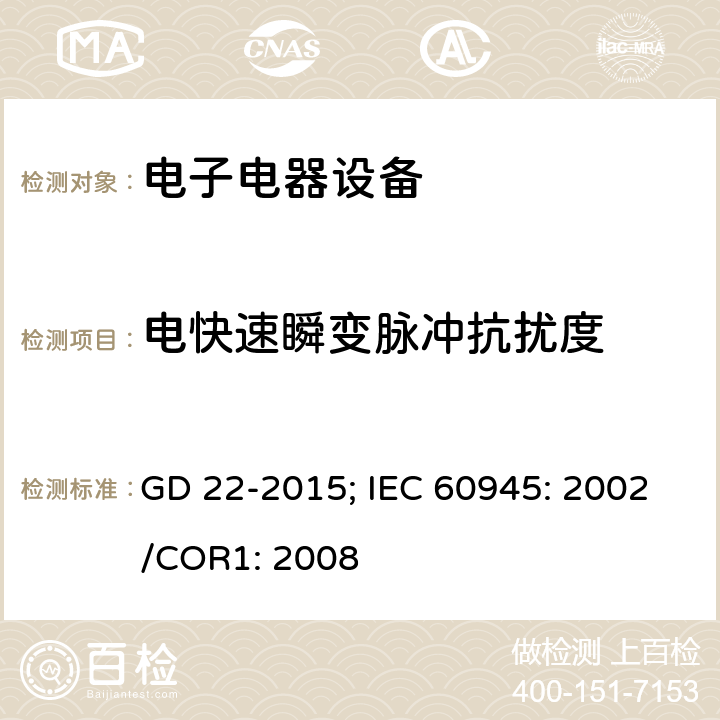 MA CNAS ilac-MRA

检测对象： 电子电器设备

检测项目： 电快速瞬变脉冲抗扰度

检测标准： GD 22-2015; IEC 60945: 2002 /COR1: 2008

百检 Baijiantest.com

做检测 上百检
400-151-7153